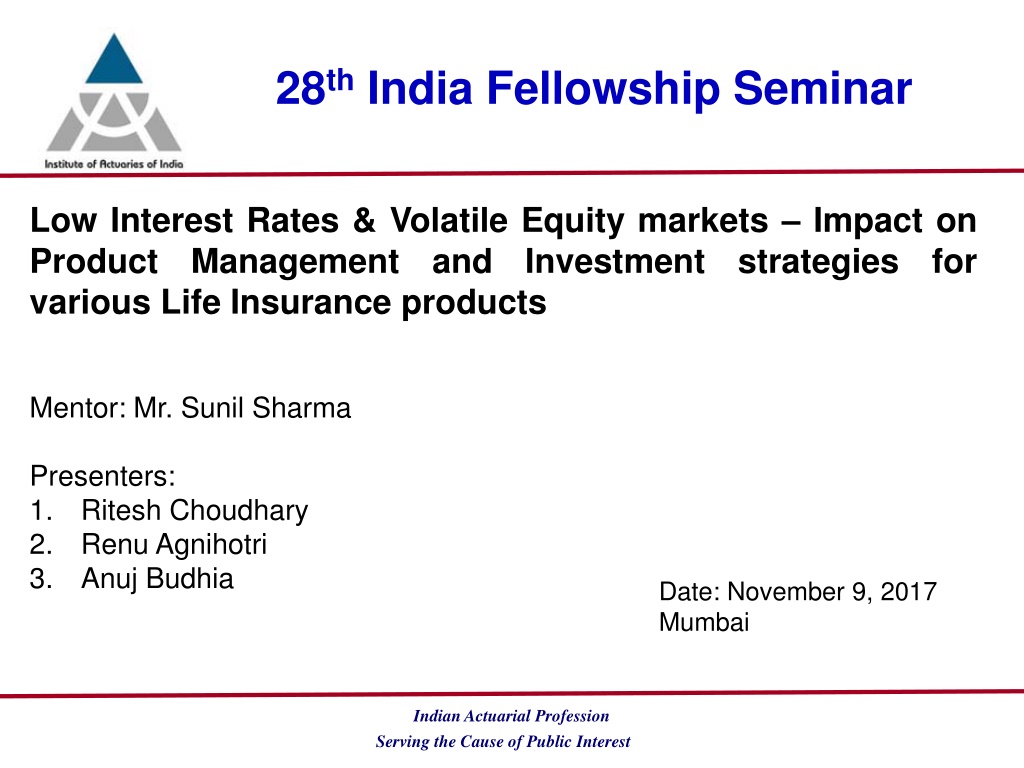 Institute of Actuaries of India

28th India Fellowship Seminar

Low Interest Rates & Volatile Equity markets – Impact on Product Management and Investment strategies for various Life Insurance products

Mentor: Mr. Sunil Sharma

Presenters:
1. Ritesh Choudhary
2. Renu Agnihotri
3. Anuj Budhia

Date: November 9, 2017
Mumbai

Indian Actuarial Profession
Serving the Cause of Public Interest